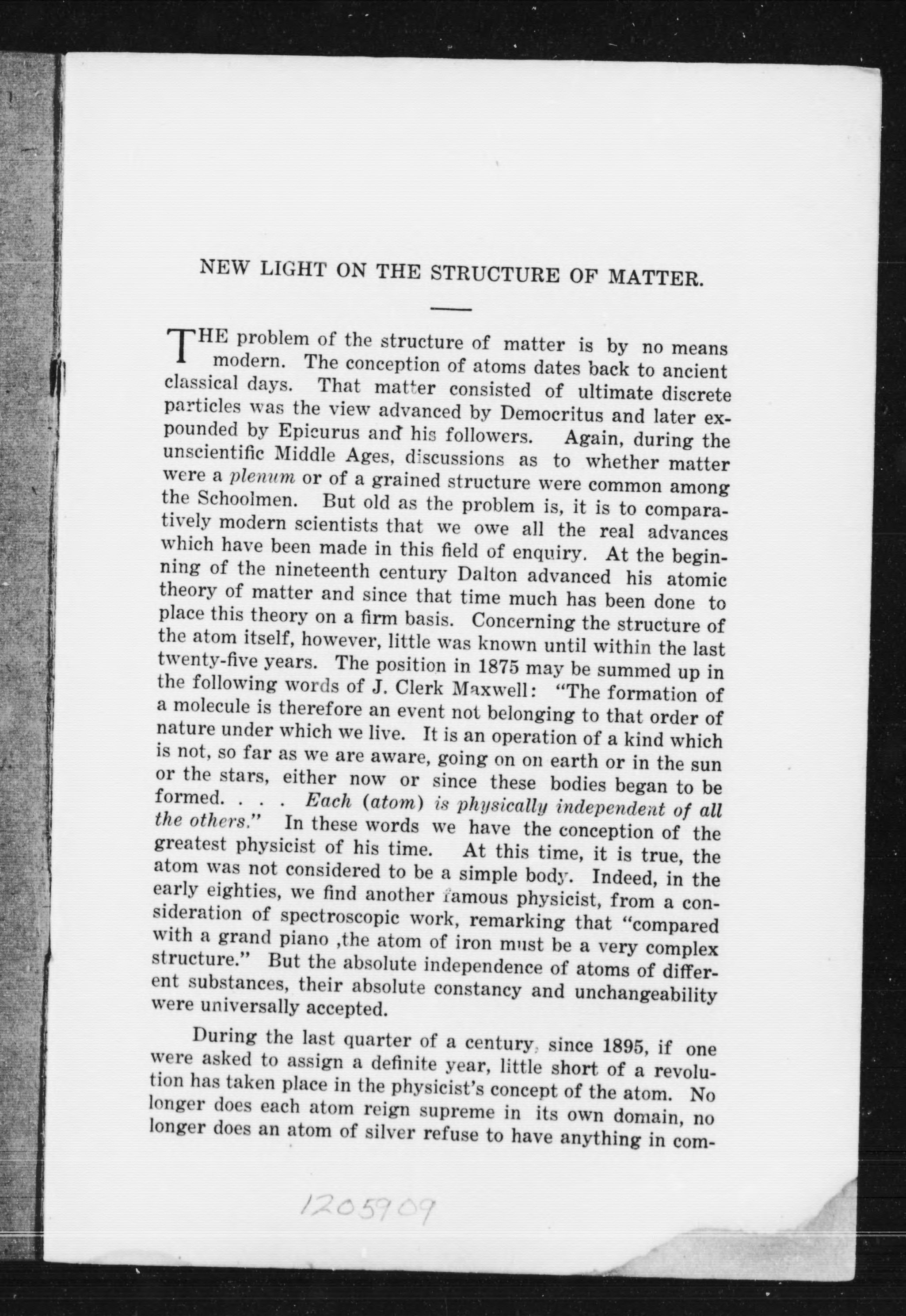 NEW LIGHT ON THE STRUCTURE OF MATTER.

THE problem of the structure of matter is by no means modern. The conception of atoms dates back to ancient classical days. That matter consisted of ultimate discrete particles was the view advanced by Democritus and later expounded by Epicurus and his followers. Again, during the unscientific Middle Ages, discussions as to whether matter were a plenum or of a grained structure were common among the Schoolmen. But old as the problem is, it is to comparatively modern scientists that we owe all the real advances which have been made in this field of enquiry. At the beginning of the nineteenth century Dalton advanced his atomic theory of matter and since that time much has been done to place this theory on a firm basis. Concerning the structure of the atom itself, however, little was known until within the last twenty-five years. The position in 1875 may be summed up in the following words of J. Clerk Maxwell: "The formation of a molecule is therefore an event not belonging to that order of nature under which we live. It is an operation of a kind which is not, so far as we are aware, going on on earth or in the sun or the stars, either now or since these bodies began to be formed. . . . Each (atom) is physically independent of all the others." In these words we have the conception of the greatest physicist of his time. At this time, it is true, the atom was not considered to be a simple body. Indeed, in the early eighties, we find another famous physicist, from a consideration of spectroscopic work, remarking that "compared with a grand piano ,the atom of iron must be a very complex structure." But the absolute independence of atoms of different substances, their absolute constancy and unchangeability were universally accepted.

During the last quarter of a century, since 1895, if one were asked to assign a definite year, little short of a revolution has taken place in the physicist's concept of the atom. No longer does each atom reign supreme in its own domain, no longer does an atom of silver refuse to have anything in com-

1205909